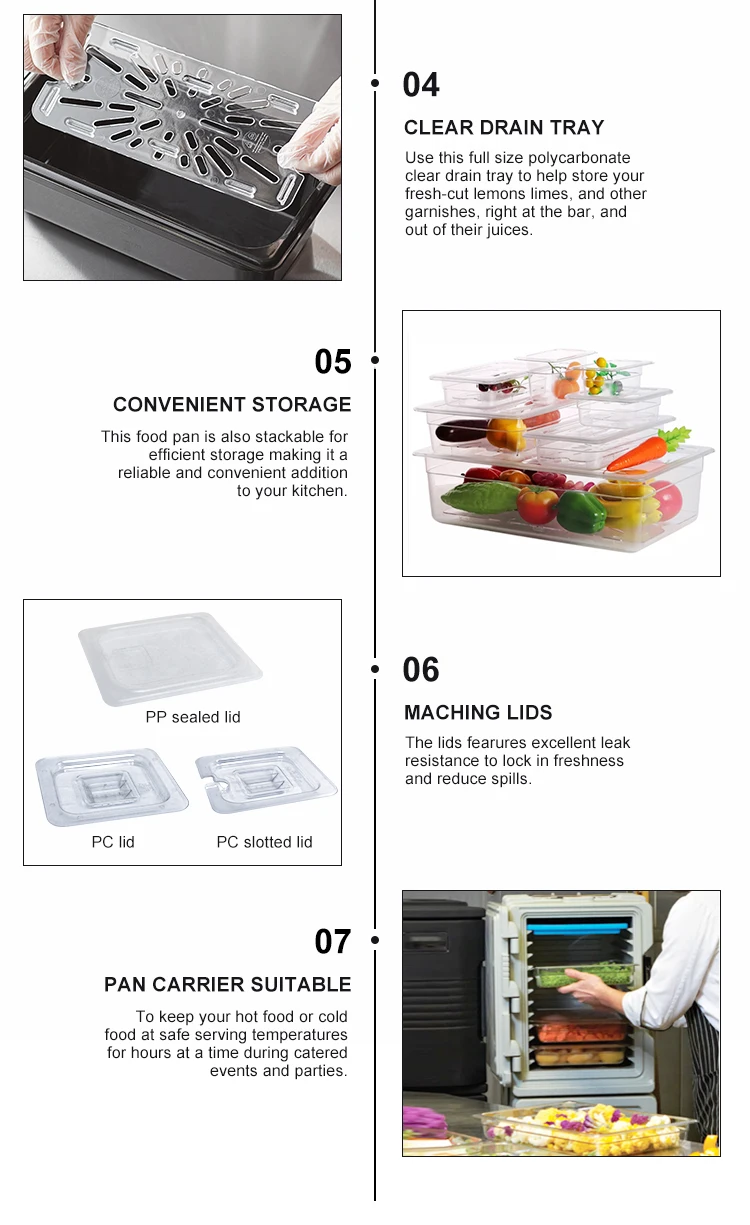 04

CLEAR DRAIN TRAY

Use this full size polycarbonate clear drain tray to help store your fresh-cut lemons limes, and other garnishes, right at the bar, and out of their juices.

05

CONVENIENT STORAGE

This food pan is also stackable for efficient storage making it a reliable and convenient addition to your kitchen.

PP sealed lid

PC lid

PC slotted lid

06

MACHING LIDS

The lids fearures excellent leak resistance to lock in freshness and reduce spills.

07

PAN CARRIER SUITABLE

To keep your hot food or cold food at safe serving temperatures for hours at a time during catered events and parties.